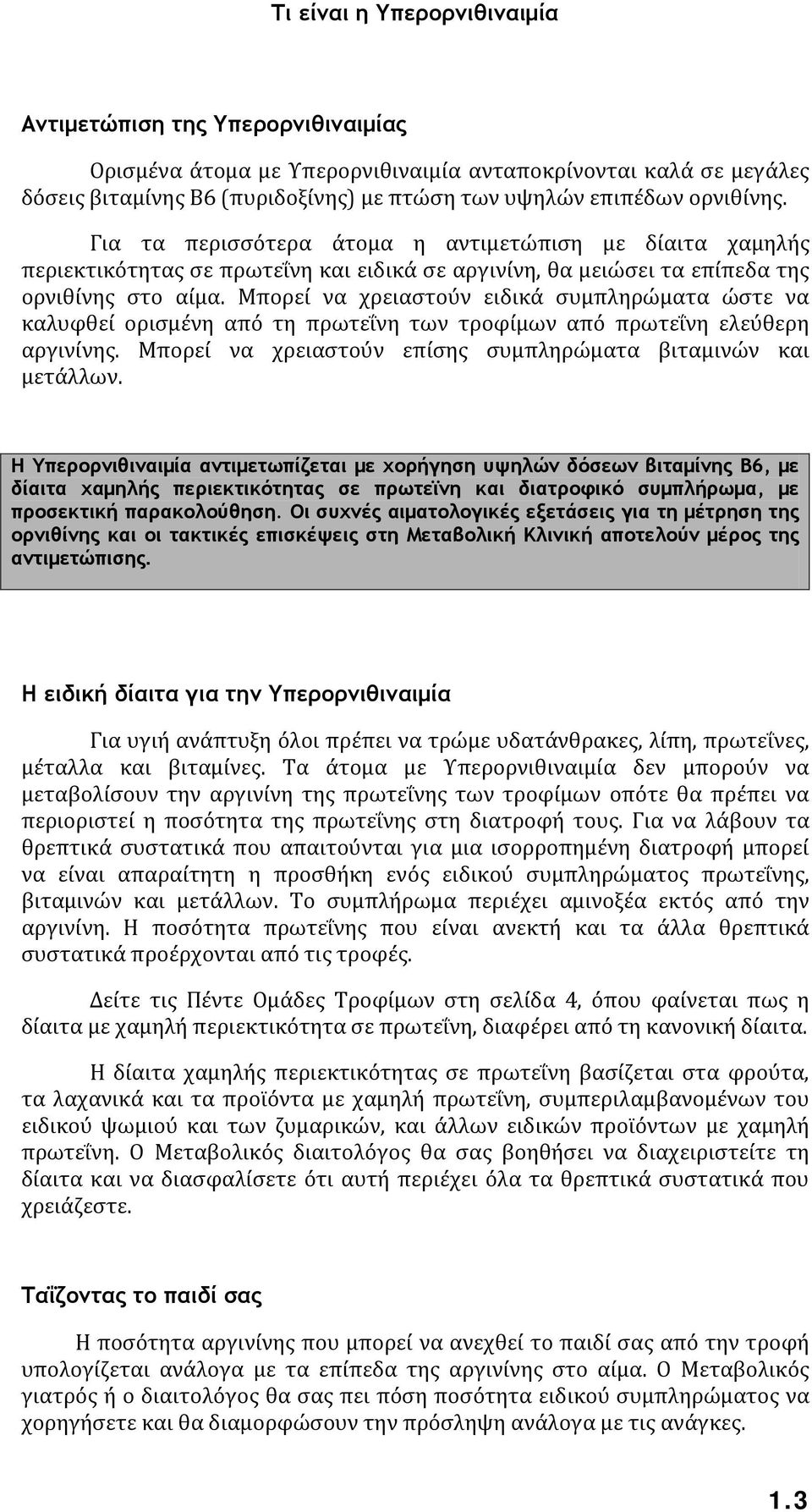 Τι είναι η Υπερορνιθιναιμία

Αντιμετώπιση της Υπερορνιθιναιμίας

Ορισμένα άτομα με Υπερορνιθιναιμία ανταποκρίνονται καλά σε μεγάλες δόσεις βιταμίνης Β6 (πυριδοξίνης) με πτώση των υψηλών επιπέδων ορνιθίνης.

Για τα περισσότερα άτομα η αντιμετώπιση με δίαιτα χαμηλής περιεκτικότητας σε πρωτεΐνη και ειδικά σε αργινίνη, θα μειώσει τα επίπεδα της ορνιθίνης στο αίμα. Μπορεί να χρειαστούν ειδικά συμπληρώματα ώστε να καλυφθεί ορισμένη από τη πρωτεΐνη των τροφίμων από πρωτεΐνη ελεύθερη αργινίνης. Μπορεί να χρειαστούν επίσης συμπληρώματα βιταμινών και μετάλλων.

Η Υπερορνιθιναιμία αντιμετωπίζεται με χορήγηση υψηλών δόσεων βιταμίνης Β6, με δίαιτα χαμηλής περιεκτικότητας σε πρωτεϊνη και διατροφικό συμπλήρωμα, με προσεκτική παρακολούθηση. Οι συχνές αιματολογικές εξετάσεις για τη μέτρηση της ορνιθίνης και οι τακτικές επισκέψεις στη Μεταβολική Κλινική αποτελούν μέρος της αντιμετώπισης.

Η ειδική δίαιτα για την Υπερορνιθιναιμία

Για υγιή ανάπτυξη όλοι πρέπει να τρώμε υδατάνθρακες, λίπη, πρωτεΐνες, μέταλλα και βιταμίνες. Τα άτομα με Υπερορνιθιναιμία δεν μπορούν να μεταβολίσουν την αργινίνη της πρωτεΐνης των τροφίμων οπότε θα πρέπει να περιοριστεί η ποσότητα της πρωτεΐνης στη διατροφή τους. Για να λάβουν τα θρεπτικά συστατικά που απαιτούνται για μια ισορροπημένη διατροφή μπορεί να είναι απαραίτητη η προσθήκη ενός ειδικού συμπληρώματος πρωτεΐνης, βιταμινών και μετάλλων. Το συμπλήρωμα περιέχει αμινοξέα εκτός από την αργινίνη. Η ποσότητα πρωτεΐνης που είναι ανεκτή και τα άλλα θρεπτικά συστατικά προέρχονται από τις τροφές.

Δείτε τις Πέντε Ομάδες Τροφίμων στη σελίδα 4, όπου φαίνεται πως η δίαιτα με χαμηλή περιεκτικότητα σε πρωτεΐνη, διαφέρει από τη κανονική δίαιτα.

Η δίαιτα χαμηλής περιεκτικότητας σε πρωτεΐνη βασίζεται στα φρούτα, τα λαχανικά και τα προϊόντα με χαμηλή πρωτεΐνη, συμπεριλαμβανομένων του ειδικού ψωμιού και των ζυμαρικών, και άλλων ειδικών προϊόντων με χαμηλή πρωτεΐνη. Ο Μεταβολικός διαιτολόγος θα σας βοηθήσει να διαχειριστείτε τη δίαιτα και να διασφαλίσετε ότι αυτή περιέχει όλα τα θρεπτικά συστατικά που χρειάζεστε.

Ταΐζοντας το παιδί σας

Η ποσότητα αργινίνης που μπορεί να ανεχθεί το παιδί σας από την τροφή υπολογίζεται ανάλογα με τα επίπεδα της αργινίνης στο αίμα. Ο Μεταβολικός γιατρός ή ο διαιτολόγος θα σας πει πόση ποσότητα ειδικού συμπληρώματος να χορηγήσετε και θα διαμορφώσουν την πρόσληψη ανάλογα με τις ανάγκες.

1.3